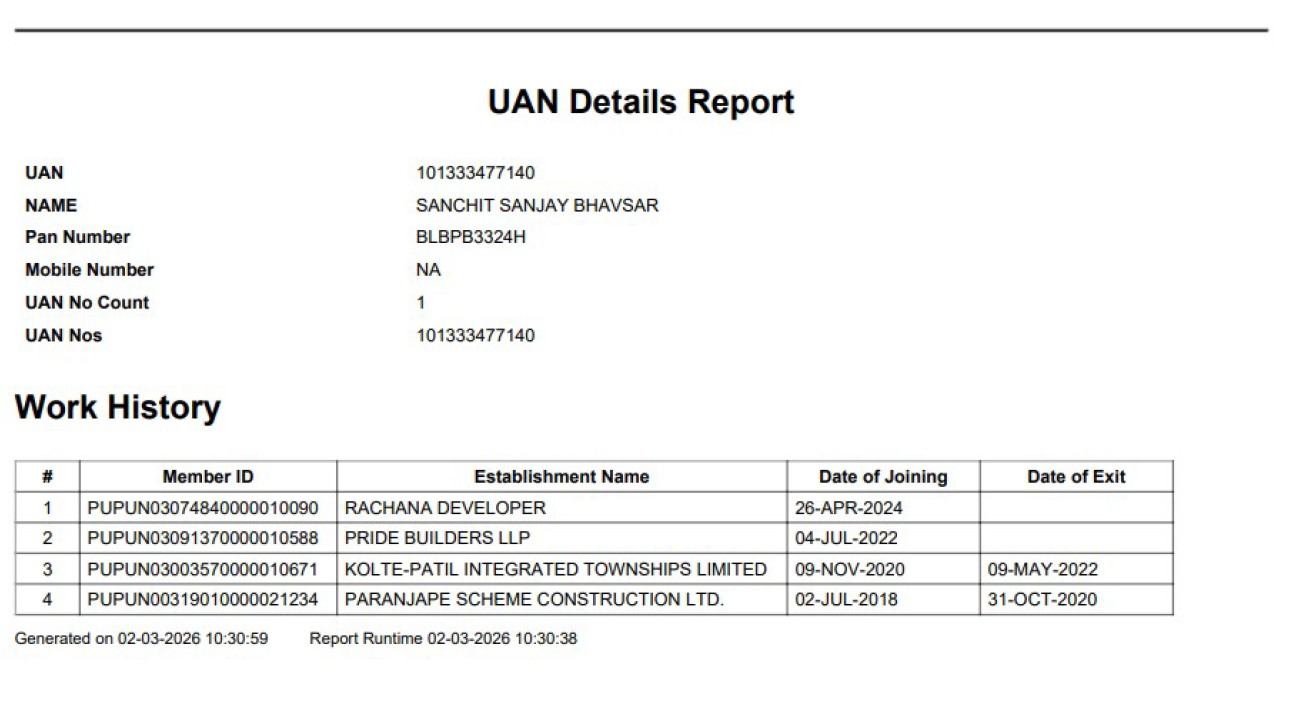 UAN Details Report

UAN 101333477140
NAME SANCHIT SANJAY BHAVSAR
Pan Number BLBPB3324H
Mobile Number NA
UAN No Count 1
UAN Nos 101333477140

Work History

| # | Member ID | Establishment Name | Date of Joining | Date of Exit |
|---|---|---|---|---|
| 1 | PUPUN03074840000010090 | RACHANA DEVELOPER | 26-APR-2024 | |
| 2 | PUPUN03091370000010588 | PRIDE BUILDERS LLP | 04-JUL-2022 | |
| 3 | PUPUN03003570000010671 | KOLTE-PATIL INTEGRATED TOWNSHIPS LIMITED | 09-NOV-2020 | 09-MAY-2022 |
| 4 | PUPUN00319010000021234 | PARANJAPE SCHEME CONSTRUCTION LTD. | 02-JUL-2018 | 31-OCT-2020 |

Generated on 02-03-2026 10:30:59 Report Runtime 02-03-2026 10:30:38